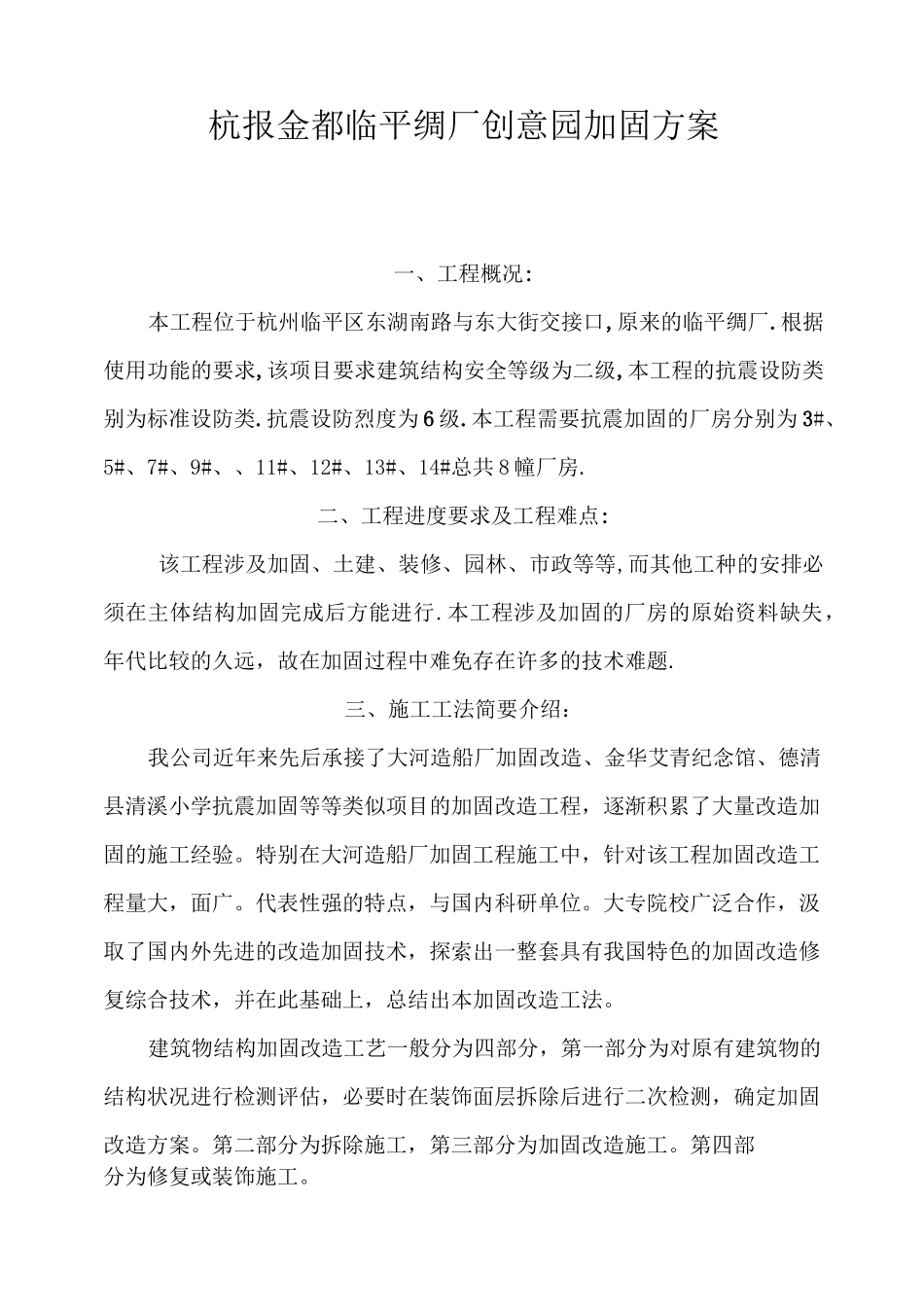 杭报金都临平绸厂创意园加固方案

一、工程概况:

本工程位于杭州临平区东湖南路与东大街交接口,原来的临平绸厂.根据使用功能的要求,该项目要求建筑结构安全等级为二级,本工程的抗震设防类别为标准设防类.抗震设防烈度为6级.本工程需要抗震加固的厂房分别为3#、5#、7#、9#、、11#、12#、13#、14#总共8幢厂房.

二、工程进度要求及工程难点:

该工程涉及加固、土建、装修、园林、市政等等,而其他工种的安排必须在主体结构加固完成后方能进行.本工程涉及加固的厂房的原始资料缺失,年代比较的久远,故在加固过程中难免存在许多的技术难题.

三、施工工法简要介绍:

我公司近年来先后承接了大河造船厂加固改造、金华艾青纪念馆、德清县清溪小学抗震加固等等类似项目的加固改造工程，逐渐积累了大量改造加固的施工经验。特别在大河造船厂加固工程施工中，针对该工程加固改造工程量大，面广。代表性强的特点，与国内科研单位。大专院校广泛合作，汲取了国内外先进的改造加固技术，探索出一整套具有我国特色的加固改造修复综合技术，并在此基础上，总结出本加固改造工法。

建筑物结构加固改造工艺一般分为四部分，第一部分为对原有建筑物的结构状况进行检测评估，必要时在装饰面层拆除后进行二次检测，确定加固改造方案。第二部分为拆除施工，第三部分为加固改造施工。第四部分为修复或装饰施工。